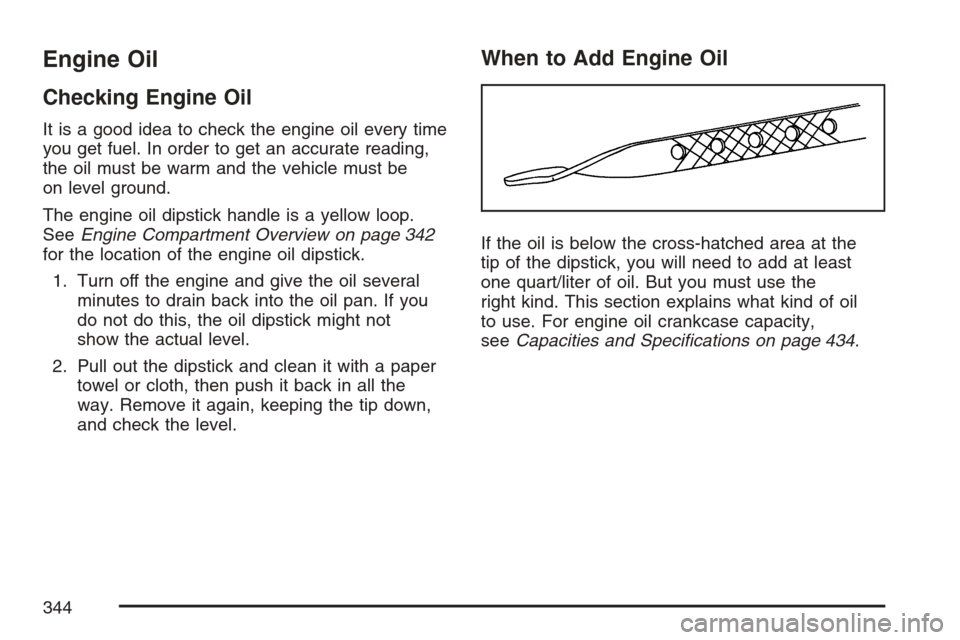 Engine Oil

Checking Engine Oil

It is a good idea to check the engine oil every time you get fuel. In order to get an accurate reading, the oil must be warm and the vehicle must be on level ground.

The engine oil dipstick handle is a yellow loop. See Engine Compartment Overview on page 342 for the location of the engine oil dipstick.

1. Turn off the engine and give the oil several minutes to drain back into the oil pan. If you do not do this, the oil dipstick might not show the actual level.

2. Pull out the dipstick and clean it with a paper towel or cloth, then push it back in all the way. Remove it again, keeping the tip down, and check the level.

When to Add Engine Oil

If the oil is below the cross-hatched area at the tip of the dipstick, you will need to add at least one quart/liter of oil. But you must use the right kind. This section explains what kind of oil to use. For engine oil crankcase capacity, see Capacities and Specifications on page 434.

344

carmanualsonline.info